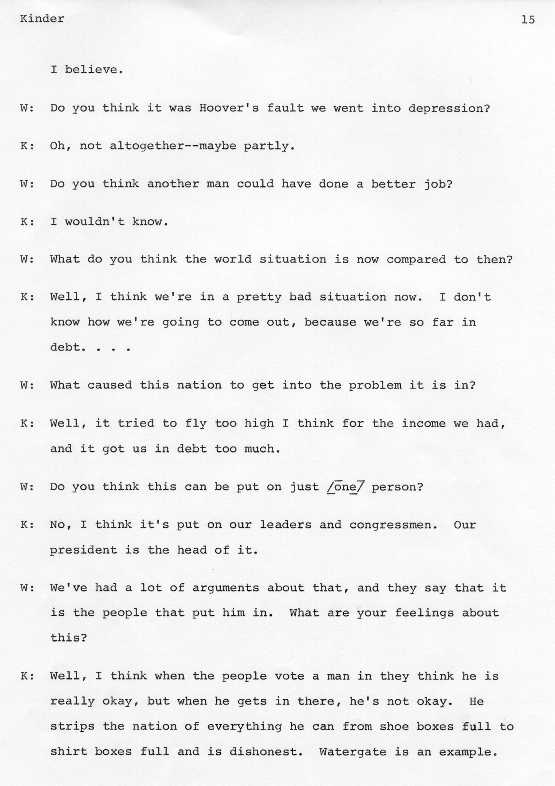 Kinder 15

I believe.

W: Do you think it was Hoover's fault we went into depression?

K: Oh, not altogether--maybe partly.

W: Do you think another man could have done a better job?

K: I wouldn't know.

W: What do you think the world situation is now compared to then?

K: Well, I think we're in a pretty bad situation now. I don't know how we're going to come out, because we're so far in debt. . . .

W: What caused this nation to get into the problem it is in?

K: Well, it tried to fly too high I think for the income we had, and it got us in debt too much.

W: Do you think this can be put on just /one/ person?

K: No, I think it's put on our leaders and congressmen. Our president is the head of it.

W: We've had a lot of arguments about that, and they say that it is the people that put him in. What are your feelings about this?

K: Well, I think when the people vote a man in they think he is really okay, but when he gets in there, he's not okay. He strips the nation of everything he can from shoe boxes full to shirt boxes full and is dishonest. Watergate is an example.